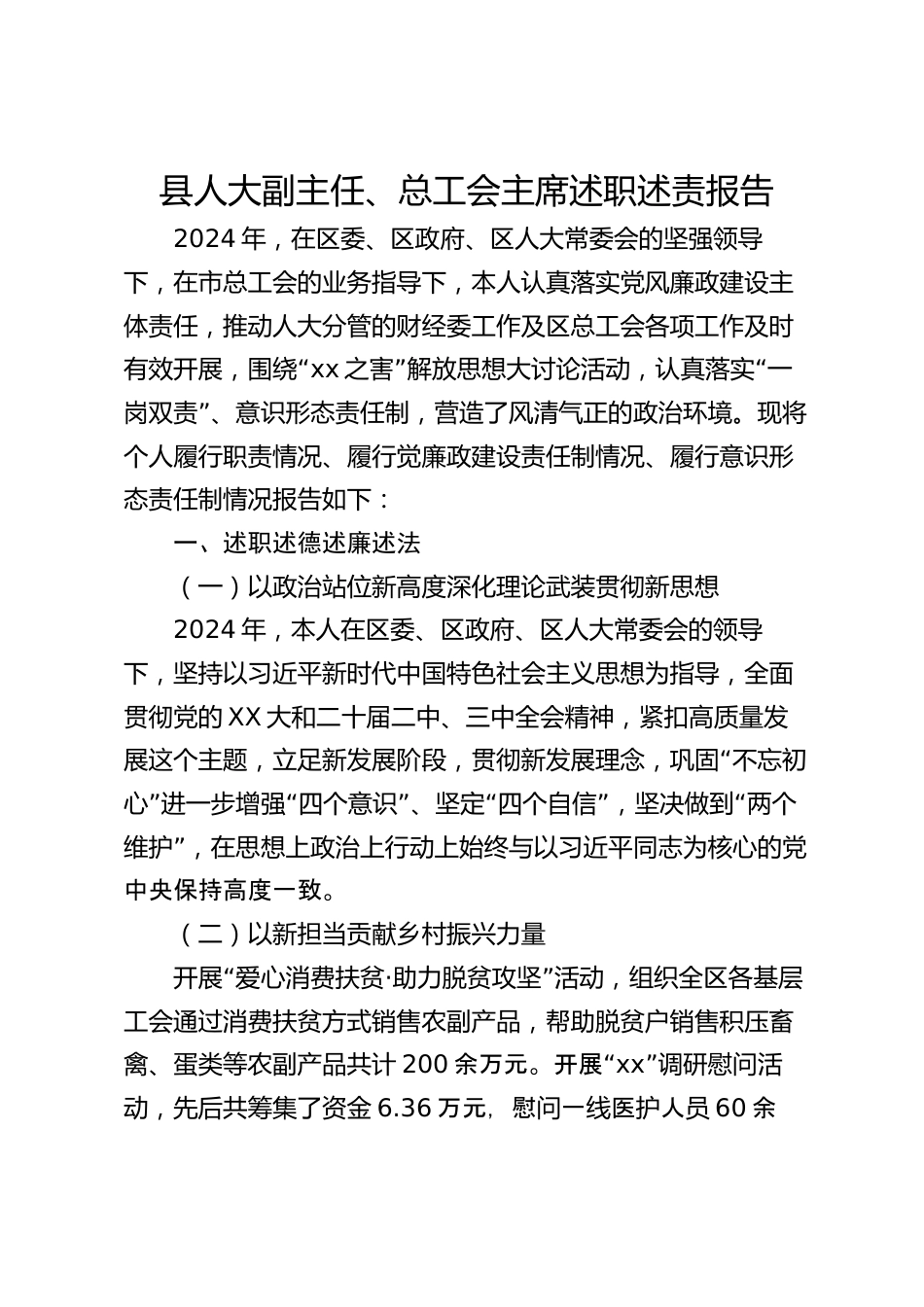 县人大副主任、总工会主席述职述责报告

2024年，在区委、区政府、区人大常委会的坚强领导下，在市总工会的业务指导下，本人认真落实党风廉政建设主体责任，推动人大分管的财经委工作及区总工会各项工作及时有效开展，围绕“xx之害”解放思想大讨论活动，认真落实“一岗双责”、意识形态责任制，营造了风清气正的政治环境。现将个人履行职责情况、履行党廉政建设责任制情况、履行意识形态责任制情况报告如下：

一、述职述德述廉述法

（一）以政治站位新高度深化理论武装贯彻新思想

2024年，本人在区委、区政府、区人大常委会的领导下，坚持以习近平新时代中国特色社会主义思想为指导，全面贯彻党的XX大和二十届二中、三中全会精神，紧扣高质量发展这个主题，立足新发展阶段，贯彻新发展理念，巩固“不忘初心”进一步增强“四个意识”、坚定“四个自信”，坚决做到“两个维护”，在思想上政治上行动上始终与以习近平同志为核心的党中央保持高度一致。

（二）以新担当贡献乡村振兴力量

开展“爱心消费扶贫·助力脱贫攻坚”活动，组织全区各基层工会通过消费扶贫方式销售农副产品，帮助脱贫户销售积压畜禽、蛋类等农副产品共计200余万元。开展“xx”调研慰问活动，先后共筹集了资金6.36万元，慰问一线医护人员60余